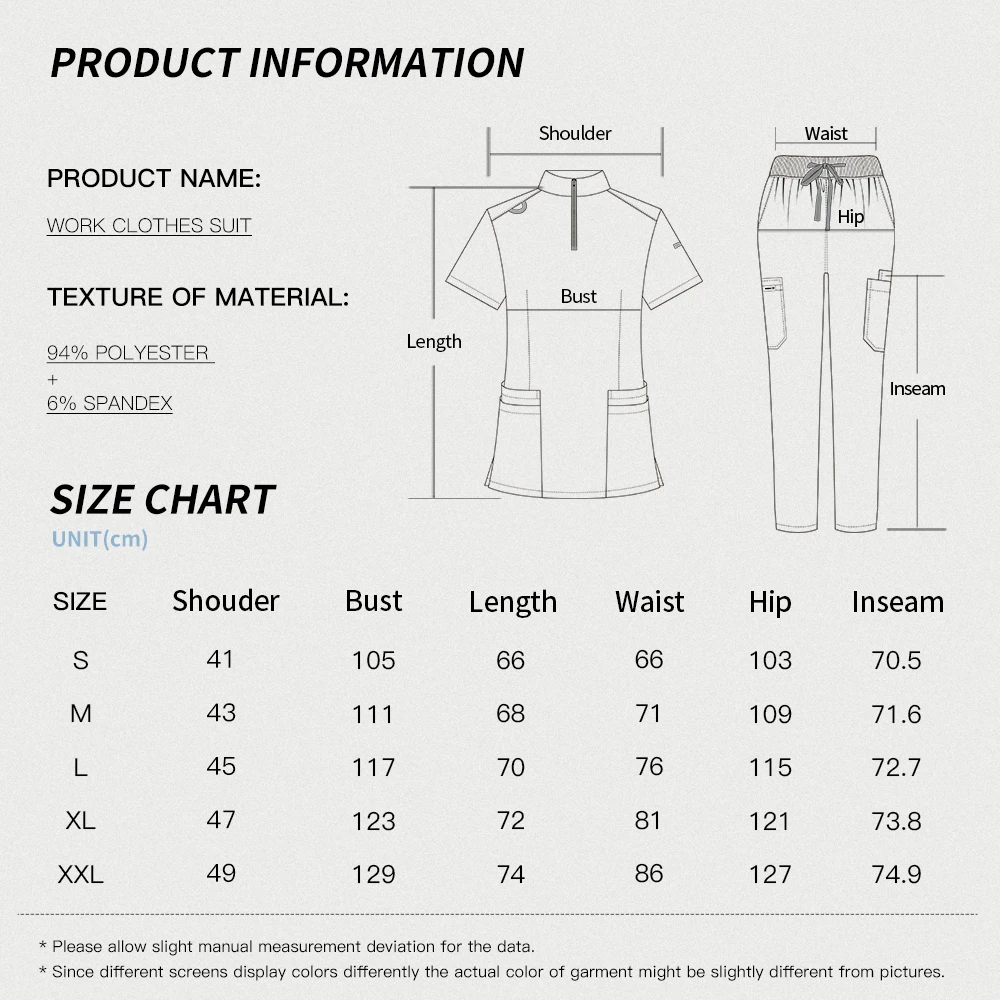 PRODUCT INFORMATION

PRODUCT NAME:

WORK CLOTHES SUIT

TEXTURE OF MATERIAL:

94% POLYESTER
+
6% SPANDEX

Shoulder

Bust

Length

Waist

Hip

Inseam

SIZE CHART

UNIT(cm)

| SIZE | Shouder | Bust | Length | Waist | Hip | Inseam |
|---|---|---|---|---|---|---|
| S | 41 | 105 | 66 | 66 | 103 | 70.5 |
| M | 43 | 111 | 68 | 71 | 109 | 71.6 |
| L | 45 | 117 | 70 | 76 | 115 | 72.7 |
| XL | 47 | 123 | 72 | 81 | 121 | 73.8 |
| XXL | 49 | 129 | 74 | 86 | 127 | 74.9 |

* Please allow slight manual measurement deviation for the data.
* Since different screens display colors differently the actual color of garment might be slightly different from pictures.